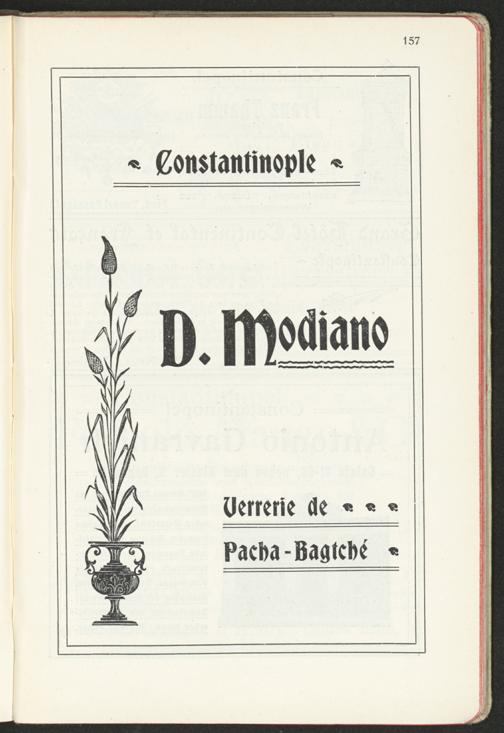 157

Constantinople

D. Modiano

Verrerie de

Pacha-Bagtché